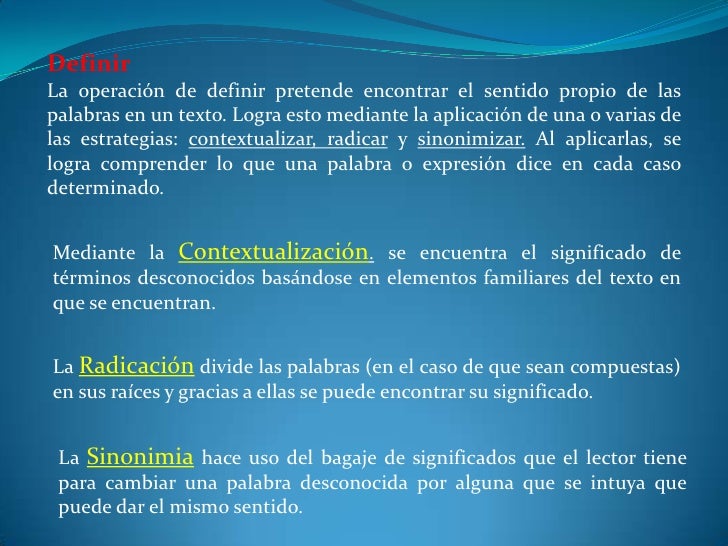 Definir

La operación de definir pretende encontrar el sentido propio de las palabras en un texto. Logra esto mediante la aplicación de una o varias de las estrategias: contextualizar, radicar y sinonimizar. Al aplicarlas, se logra comprender lo que una palabra o expresión dice en cada caso determinado.

Mediante la Contextualización. se encuentra el significado de términos desconocidos basándose en elementos familiares del texto en que se encuentran.

La Radicación divide las palabras (en el caso de que sean compuestas) en sus raíces y gracias a ellas se puede encontrar su significado.

La Sinonimia hace uso del bagaje de significados que el lector tiene para cambiar una palabra desconocida por alguna que se intuya que puede dar el mismo sentido.